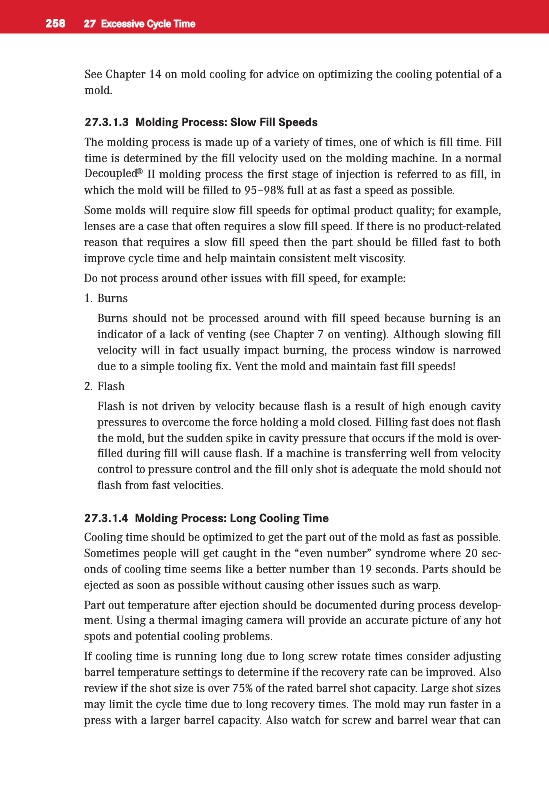 258 27 Excessive Cycle Time

See Chapter 14 on mold cooling for advice on optimizing the cooling potential of a mold.

27.3.1.3 Molding Process: Slow Fill Speeds

The molding process is made up of a variety of times, one of which is fill time. Fill time is determined by the fill velocity used on the molding machine. In a normal Decoupled® II molding process the first stage of injection is referred to as fill, in which the mold will be filled to 95–98% full at as fast a speed as possible.

Some molds will require slow fill speeds for optimal product quality; for example, lenses are a case that often requires a slow fill speed. If there is no product-related reason that requires a slow fill speed then the part should be filled fast to both improve cycle time and help maintain consistent melt viscosity.

Do not process around other issues with fill speed, for example:

1. Burns

Burns should not be processed around with fill speed because burning is an indicator of a lack of venting (see Chapter 7 on venting). Although slowing fill velocity will in fact usually impact burning, the process window is narrowed due to a simple tooling fix. Vent the mold and maintain fast fill speeds!

2. Flash

Flash is not driven by velocity because flash is a result of high enough cavity pressures to overcome the force holding a mold closed. Filling fast does not flash the mold, but the sudden spike in cavity pressure that occurs if the mold is overfilled during fill will cause flash. If a machine is transferring well from velocity control to pressure control and the fill only shot is adequate the mold should not flash from fast velocities.

27.3.1.4 Molding Process: Long Cooling Time

Cooling time should be optimized to get the part out of the mold as fast as possible. Sometimes people will get caught in the "even number" syndrome where 20 seconds of cooling time seems like a better number than 19 seconds. Parts should be ejected as soon as possible without causing other issues such as warp.

Part out temperature after ejection should be documented during process development. Using a thermal imaging camera will provide an accurate picture of any hot spots and potential cooling problems.

If cooling time is running long due to long screw rotate times consider adjusting barrel temperature settings to determine if the recovery rate can be improved. Also review if the shot size is over 75% of the rated barrel shot capacity. Large shot sizes may limit the cycle time due to long recovery times. The mold may run faster in a press with a larger barrel capacity. Also watch for screw and barrel wear that can